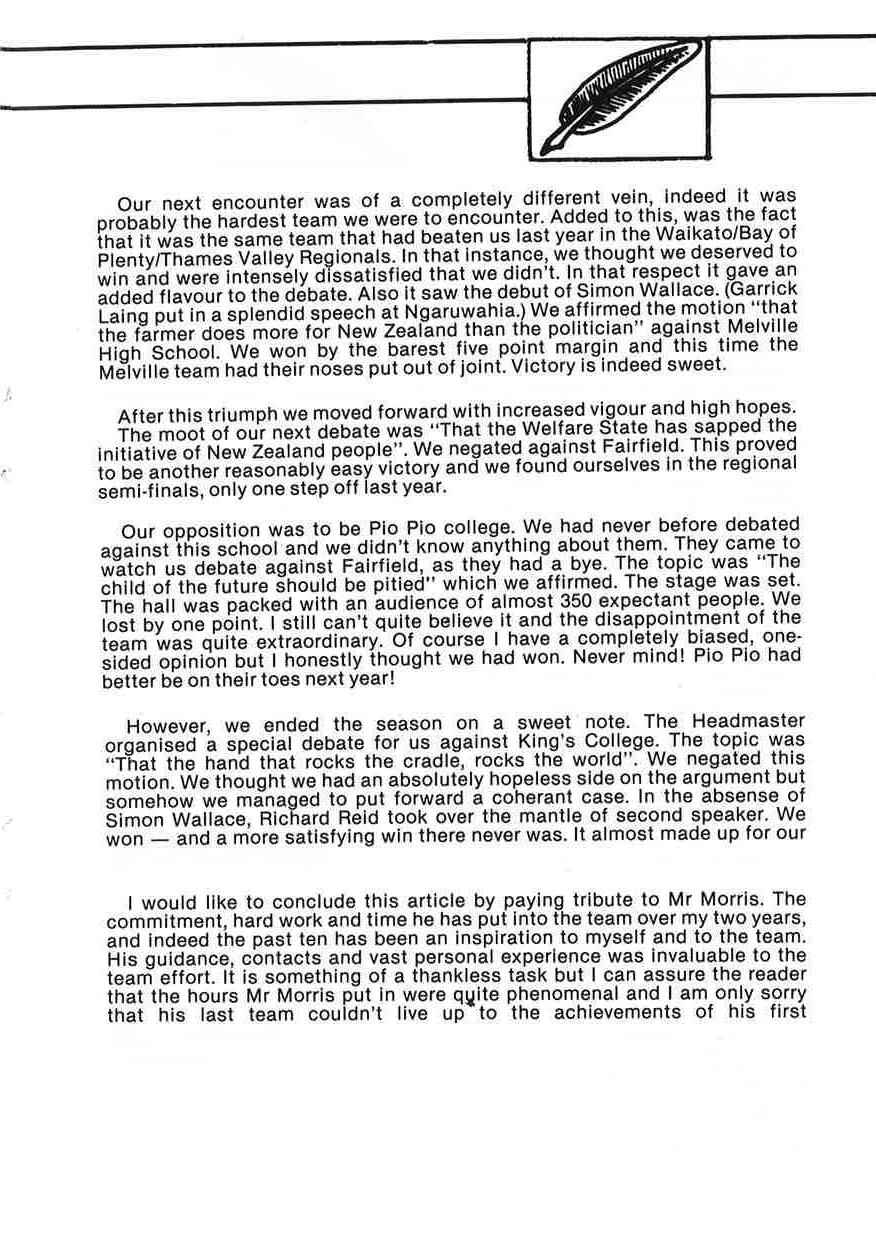 Our next encounter was of a completely different vein, indeed it was probably the hardest team we were to encounter. Added to this, was the fact that it was the same team that had beaten us last year in the Waikato/Bay of Plenty/Thames Valley Regionals. In that instance, we thought we deserved to win and were intensely dissatisfied that we didn't. In that respect it gave an added flavour to the debate. Also it saw the debut of Simon Wallace. (Garrick Laing put in a splendid speech at Ngaruwahia.) We affirmed the motion "that the farmer does more for New Zealand than the politician" against Melville High School. We won by the barest five point margin and this time the Melville team had their noses put out of joint. Victory is indeed sweet.

After this triumph we moved forward with increased vigour and high hopes. The moot of our next debate was "That the Welfare State has sapped the initiative of New Zealand people". We negated against Fairfield. This proved to be another reasonably easy victory and we found ourselves in the regional semi-finals, only one step off last year.

Our opposition was to be Pio Pio college. We had never before debated against this school and we didn't know anything about them. They came to watch us debate against Fairfield, as they had a bye. The topic was "The child of the future should be pitied" which we affirmed. The stage was set. The hall was packed with an audience of almost 350 expectant people. We lost by one point. I still can't quite believe it and the disappointment of the team was quite extraordinary. Of course I have a completely biased, one-sided opinion but I honestly thought we had won. Never mind! Pio Pio had better be on their toes next year!

However, we ended the season on a sweet note. The Headmaster organised a special debate for us against King's College. The topic was "That the hand that rocks the cradle, rocks the world". We negated this motion. We thought we had an absolutely hopeless side on the argument but somehow we managed to put forward a coherant case. In the absense of Simon Wallace, Richard Reid took over the mantle of second speaker. We won — and a more satisfying win there never was. It almost made up for our

I would like to conclude this article by paying tribute to Mr Morris. The commitment, hard work and time he has put into the team over my two years, and indeed the past ten has been an inspiration to myself and to the team. His guidance, contacts and vast personal experience was invaluable to the team effort. It is something of a thankless task but I can assure the reader that the hours Mr Morris put in were quite phenomenal and I am only sorry that his last team couldn't live up to the achievements of his first